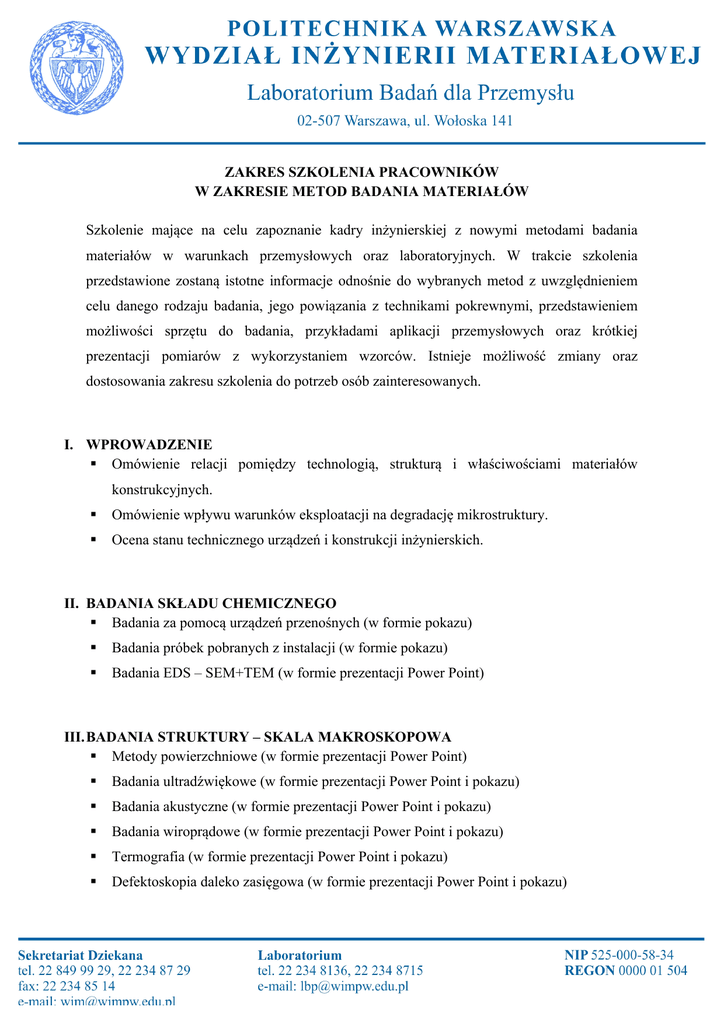 POLITECHNIKA WARSZAWSKA
WYDZIAŁ INŻYNIERII MATERIAŁOWEJ

Laboratorium Badań dla Przemysłu

02-507 Warszawa, ul. Wołoska 141

ZAKRES SZKOLENIA PRACOWNIKÓW
W ZAKRESIE METOD BADANIA MATERIAŁÓW

Szkolenie mające na celu zapoznanie kadry inżynierskiej z nowymi metodami badania materiałów w warunkach przemysłowych oraz laboratoryjnych. W trakcie szkolenia przedstawione zostaną istotne informacje odnośnie do wybranych metod z uwzględnieniem celu danego rodzaju badania, jego powiązania z technikami pokrewnymi, przedstawieniem możliwości sprzętu do badania, przykładami aplikacji przemysłowych oraz krótkiej prezentacji pomiarów z wykorzystaniem wzorców. Istnieje możliwość zmiany oraz dostosowania zakresu szkolenia do potrzeb osób zainteresowanych.

I. WPROWADZENIE
▪ Omówienie relacji pomiędzy technologią, strukturą i właściwościami materiałów konstrukcyjnych.
▪ Omówienie wpływu warunków eksploatacji na degradację mikrostruktury.
▪ Ocena stanu technicznego urządzeń i konstrukcji inżynierskich.

II. BADANIA SKŁADU CHEMICZNEGO
▪ Badania za pomocą urządzeń przenośnych (w formie pokazu)
▪ Badania próbek pobranych z instalacji (w formie pokazu)
▪ Badania EDS – SEM+TEM (w formie prezentacji Power Point)

III. BADANIA STRUKTURY – SKALA MAKROSKOPOWA
▪ Metody powierzchniowe (w formie prezentacji Power Point)
▪ Badania ultradźwiękowe (w formie prezentacji Power Point i pokazu)
▪ Badania akustyczne (w formie prezentacji Power Point i pokazu)
▪ Badania wiroprądowe (w formie prezentacji Power Point i pokazu)
▪ Termografia (w formie prezentacji Power Point i pokazu)
▪ Defektoskopia daleko zasięgowa (w formie prezentacji Power Point i pokazu)

Sekretariat Dziekana
tel. 22 849 99 29, 22 234 87 29
fax: 22 234 85 14
e-mail: wim@wimpw.edu.pl

Laboratorium
tel. 22 234 8136, 22 234 8715
e-mail: lbp@wimpw.edu.pl

NIP 525-000-58-34
REGON 0000 01 504